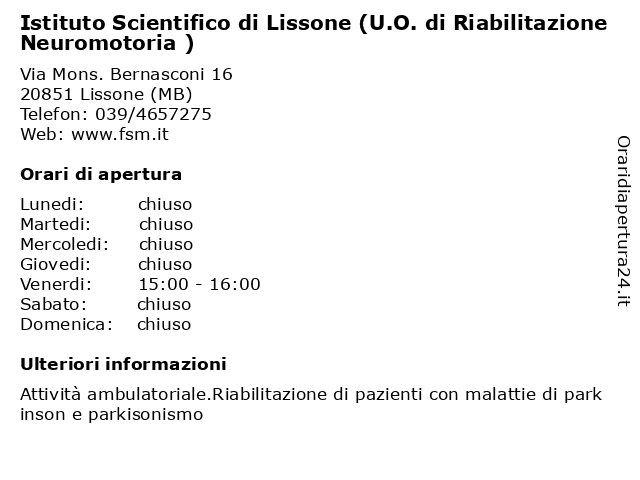 Istituto Scientifico di Lissone (U.O. di Riabilitazione Neuromotoria )

Via Mons. Bernasconi 16
20851 Lissone (MB)
Telefon: 039/4657275
Web: www.fsm.it

Orari di apertura

| Lunedi: | chiuso |
|---|---|
| Martedi: | chiuso |
| Mercoledi: | chiuso |
| Giovedi: | chiuso |
| Venerdi: | 15:00 - 16:00 |
| Sabato: | chiuso |
| Domenica: | chiuso |

Ulteriori informazioni

Attività ambulatoriale.Riabilitazione di pazienti con malattie di park inson e parkisonismo

Oraridiapertura24.it